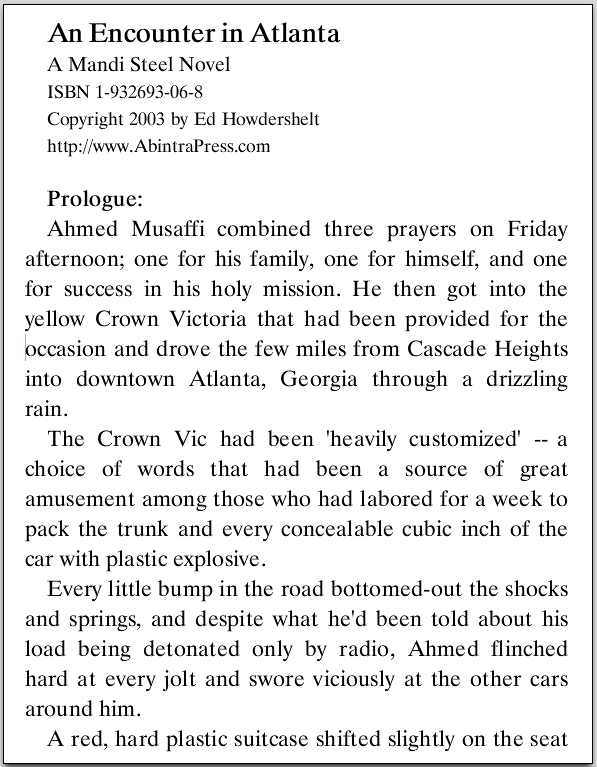 An Encounter in Atlanta
A Mandi Steel Novel
ISBN 1-932693-06-8
Copyright 2003 by Ed Howdershelt
http://www.AbintraPress.com

Prologue:
Ahmed Musaffi combined three prayers on Friday afternoon; one for his family, one for himself, and one for success in his holy mission. He then got into the yellow Crown Victoria that had been provided for the occasion and drove the few miles from Cascade Heights into downtown Atlanta, Georgia through a drizzling rain.

The Crown Vic had been 'heavily customized' -- a choice of words that had been a source of great amusement among those who had labored for a week to pack the trunk and every concealable cubic inch of the car with plastic explosive.

Every little bump in the road bottomed-out the shocks and springs, and despite what he'd been told about his load being detonated only by radio, Ahmed flinched hard at every jolt and swore viciously at the other cars around him.

A red, hard plastic suitcase shifted slightly on the seat